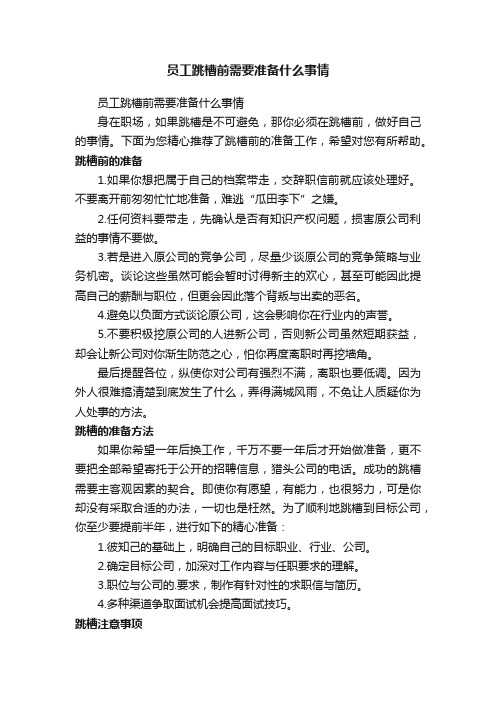 员工跳槽前需要准备什么事情

员工跳槽前需要准备什么事情

身在职场，如果跳槽是不可避免，那你必须在跳槽前，做好自己的事情。下面为您精心推荐了跳槽前的准备工作，希望对您有所帮助。

跳槽前的准备

1.如果你想把属于自己的档案带走，交辞职信前就应该处理好。不要离开前匆匆忙忙地准备，难逃“瓜田李下”之嫌。

2.任何资料要带走，先确认是否有知识产权问题，损害原公司利益的事情不要做。

3.若是进入原公司的竞争公司，尽量少谈原公司的竞争策略与业务机密。谈论这些虽然可能会暂时讨得新主的欢心，甚至可能因此提高自己的薪酬与职位，但更会因此落个背叛与出卖的恶名。

4.避免以负面方式谈论原公司，这会影响你在行业内的声誉。

5.不要积极挖原公司的人进新公司，否则新公司虽然短期获益，却会让新公司对你渐生防范之心，怕你再度离职时再挖墙角。

最后提醒各位，纵使你对公司有强烈不满，离职也要低调。因为外人很难搞清楚到底发生了什么，弄得满城风雨，不免让人质疑你为人处事的方法。

跳槽的准备方法

如果你希望一年后换工作，千万不要一年后才开始做准备，更不要把全部希望寄托于公开的招聘信息，猎头公司的电话。成功的跳槽需要主客观因素的契合。即使你有愿望，有能力，也很努力，可是你却没有采取合适的办法，一切也是枉然。为了顺利地跳槽到目标公司，你至少要提前半年，进行如下的精心准备：

1.彼知己的基础上，明确自己的目标职业、行业、公司。

2.确定目标公司，加深对工作内容与任职要求的理解。

3.职位与公司的.要求，制作有针对性的求职信与简历。

4.多种渠道争取面试机会提高面试技巧。

跳槽注意事项